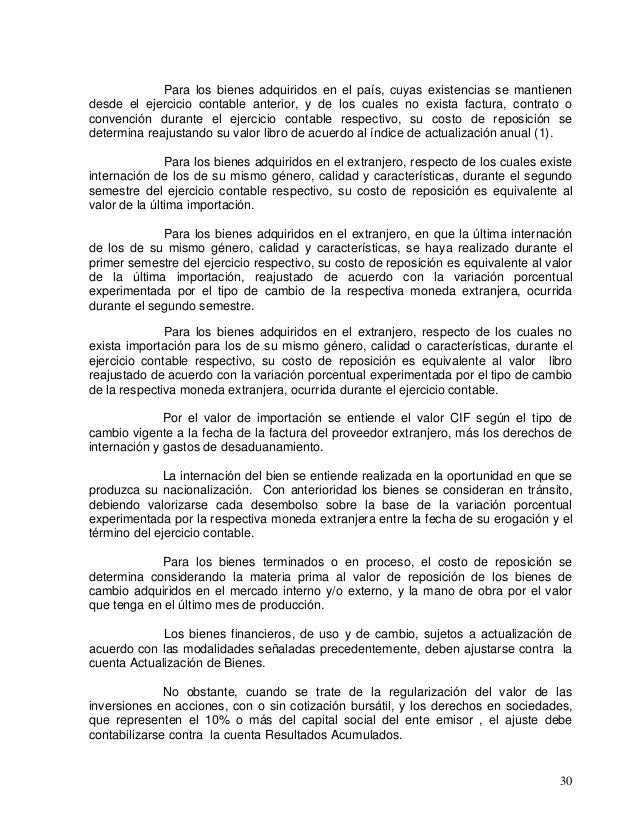 Para los bienes adquiridos en el país, cuyas existencias se mantienen desde el ejercicio contable anterior, y de los cuales no exista factura, contrato o convención durante el ejercicio contable respectivo, su costo de reposición se determina reajustando su valor libro de acuerdo al índice de actualización anual (1).

Para los bienes adquiridos en el extranjero, respecto de los cuales existe internación de los de su mismo género, calidad y características, durante el segundo semestre del ejercicio contable respectivo, su costo de reposición es equivalente al valor de la última importación.

Para los bienes adquiridos en el extranjero, en que la última internación de los de su mismo género, calidad y características, se haya realizado durante el primer semestre del ejercicio respectivo, su costo de reposición es equivalente al valor de la última importación, reajustado de acuerdo con la variación porcentual experimentada por el tipo de cambio de la respectiva moneda extranjera, ocurrida durante el segundo semestre.

Para los bienes adquiridos en el extranjero, respecto de los cuales no exista importación para los de su mismo género, calidad o características, durante el ejercicio contable respectivo, su costo de reposición es equivalente al valor libro reajustado de acuerdo con la variación porcentual experimentada por el tipo de cambio de la respectiva moneda extranjera, ocurrida durante el ejercicio contable.

Por el valor de importación se entiende el valor CIF según el tipo de cambio vigente a la fecha de la factura del proveedor extranjero, más los derechos de internación y gastos de desaduanamiento.

La internación del bien se entiende realizada en la oportunidad en que se produzca su nacionalización. Con anterioridad los bienes se consideran en tránsito, debiendo valorizarse cada desembolso sobre la base de la variación porcentual experimentada por la respectiva moneda extranjera entre la fecha de su erogación y el término del ejercicio contable.

Para los bienes terminados o en proceso, el costo de reposición se determina considerando la materia prima al valor de reposición de los bienes de cambio adquiridos en el mercado interno y/o externo, y la mano de obra por el valor que tenga en el último mes de producción.

Los bienes financieros, de uso y de cambio, sujetos a actualización de acuerdo con las modalidades señaladas precedentemente, deben ajustarse contra la cuenta Actualización de Bienes.

No obstante, cuando se trate de la regularización del valor de las inversiones en acciones, con o sin cotización bursátil, y los derechos en sociedades, que representen el 10% o más del capital social del ente emisor , el ajuste debe contabilizarse contra la cuenta Resultados Acumulados.

30